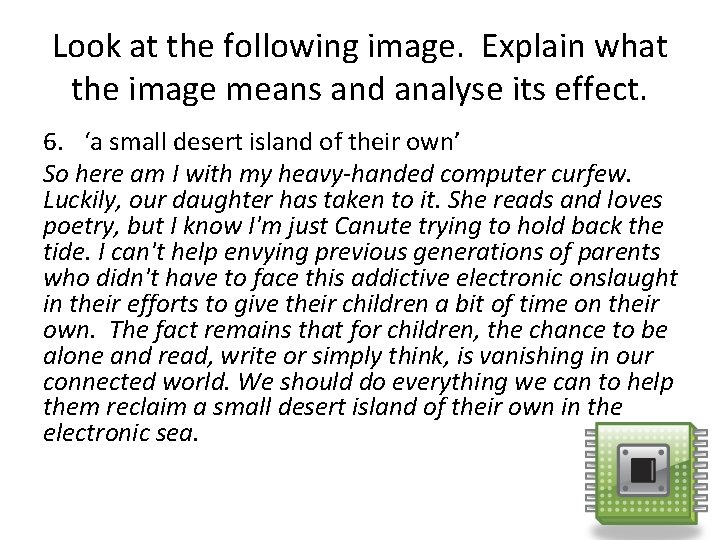 Look at the following image. Explain what the image means and analyse its effect.

6. 'a small desert island of their own'

So here am I with my heavy-handed computer curfew. Luckily, our daughter has taken to it. She reads and loves poetry, but I know I'm just Canute trying to hold back the tide. I can't help envying previous generations of parents who didn't have to face this addictive electronic onslaught in their efforts to give their children a bit of time on their own. The fact remains that for children, the chance to be alone and read, write or simply think, is vanishing in our connected world. We should do everything we can to help them reclaim a small desert island of their own in the electronic sea.